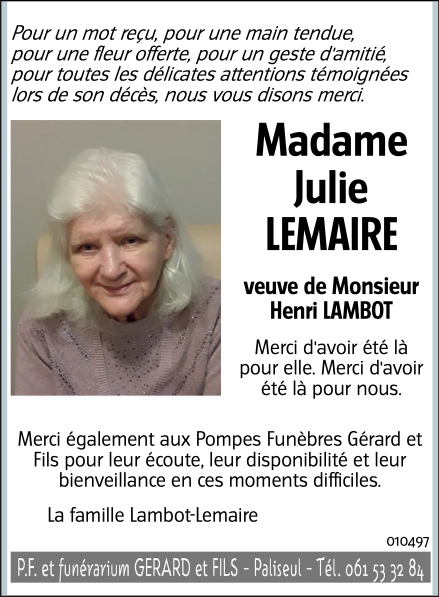 Pour un mot reçu, pour une main tendue, pour une fleur offerte, pour un geste d'amitié, pour toutes les délicates attentions témoignées lors de son décès, nous vous disons merci.

Madame
Julie
LEMAIRE

veuve de Monsieur
Henri LAMBOT

Merci d'avoir été là pour elle. Merci d'avoir été là pour nous.

Merci également aux Pompes Funèbres Gérard et Fils pour leur écoute, leur disponibilité et leur bienveillance en ces moments difficiles.

La famille Lambot-Lemaire

010497

P.F. et funérarium GERARD et FILS - Paliseul - Tél. 061 53 32 84